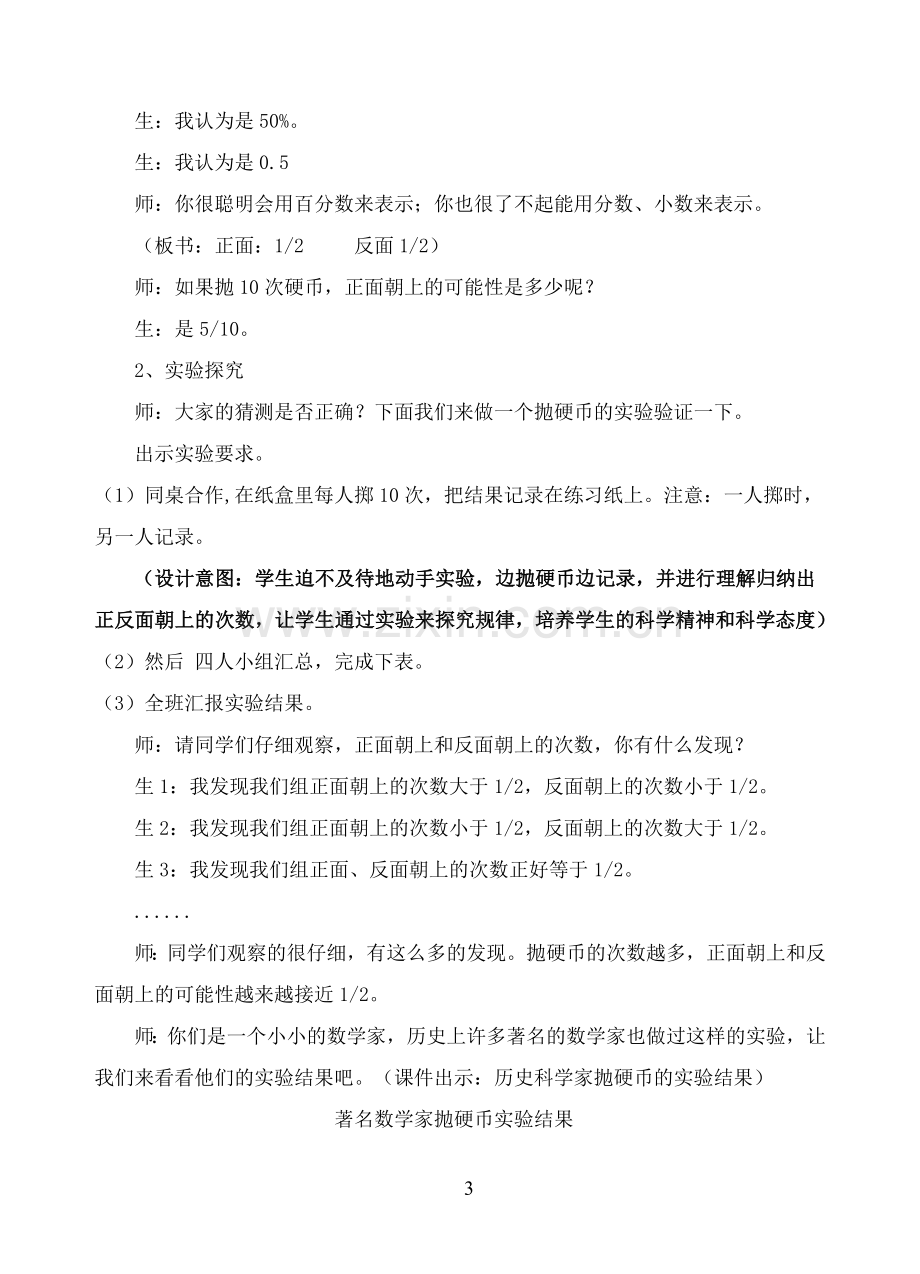 生：我认为是50%。

生：我认为是0.5

师：你很聪明会用百分数来表示；你也很了不起能用分数、小数来表示。

（板书：正面：1/2 反面1/2）

师：如果抛10次硬币，正面朝上的可能性是多少呢？

生：是5/10。

2、实验探究

师：大家的猜测是否正确？下面我们来做一个抛硬币的实验验证一下。

出示实验要求。

（1）同桌合作,在纸盒里每人掷10次，把结果记录在练习纸上。注意：一人掷时，另一人记录。

（设计意图：学生迫不及待地动手实验，边抛硬币边记录，并进行理解归纳出正反面朝上的次数，让学生通过实验来探究规律，培养学生的科学精神和科学态度）

（2）然后 四人小组汇总，完成下表。

（3）全班汇报实验结果。

师：请同学们仔细观察，正面朝上和反面朝上的次数，你有什么发现？

生1：我发现我们组正面朝上的次数大于1/2，反面朝上的次数小于1/2。

生2：我发现我们组正面朝上的次数小于1/2，反面朝上的次数大于1/2。

生3：我发现我们组正面、反面朝上的次数正好等于1/2。

......

师:同学们观察的很仔细，有这么多的发现。抛硬币的次数越多，正面朝上和反面朝上的可能性越来越接近1/2。

师:你们是一个小小的数学家，历史上许多著名的数学家也做过这样的实验，让我们来看看他们的实验结果吧。（课件出示：历史科学家抛硬币的实验结果）

著名数学家抛硬币实验结果

3

www.zixin.com.cn